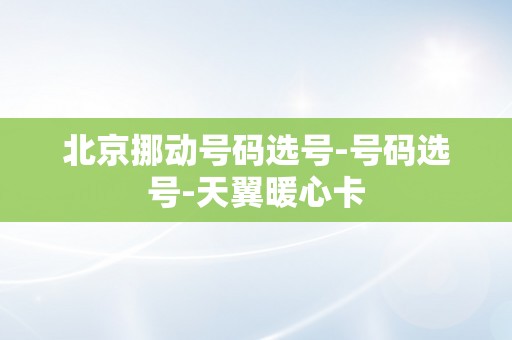 北京挪动号码选号-号码选号-天翼暖心卡